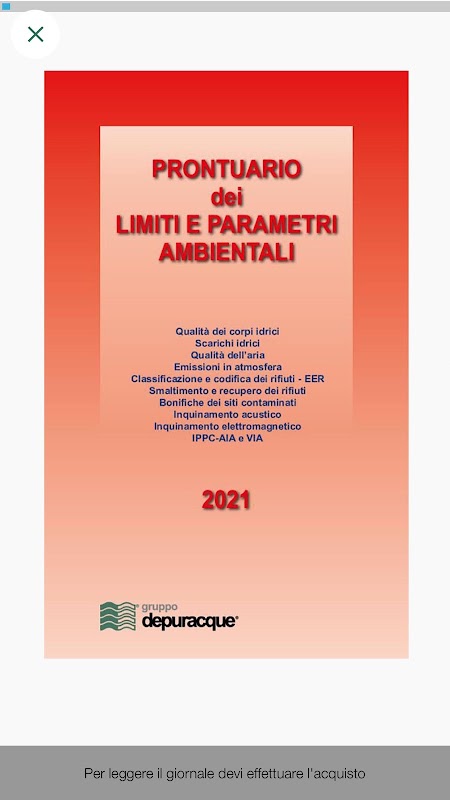 PRONTUARIO
dei
LIMITI E PARAMETRI
AMBIENTALI

Qualità dei corpi idrici
Scarichi idrici
Qualità dell'aria
Emissioni in atmosfera
Classificazione e codifica dei rifiuti - EER
Smaltimento e recupero dei rifiuti
Bonifiche dei siti contaminati
Inquinamento acustico
Inquinamento elettromagnetico
IPPC-AIA e VIA

2021

gruppo
depuracque

Per leggere il giornale devi effettuare l'acquisto